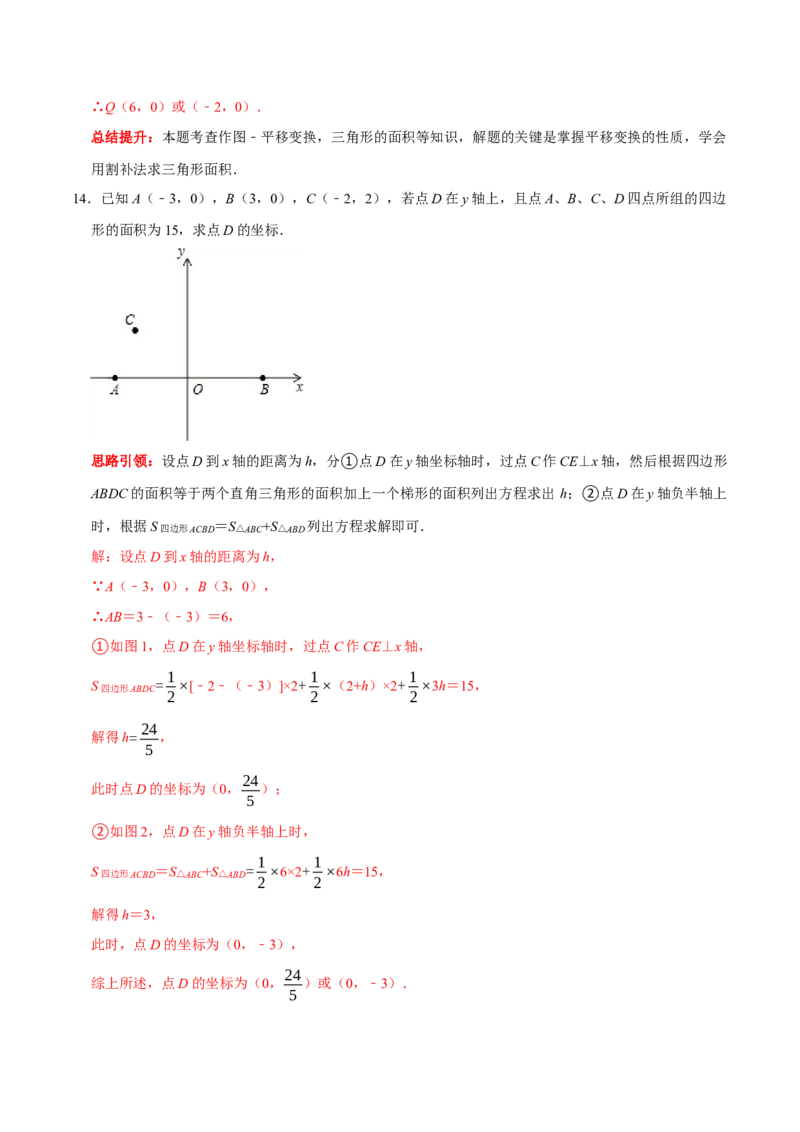 ∴Q（6，0）或（﹣2，0）.

总结提升：本题考查作图﹣平移变换，三角形的面积等知识，解题的关键是掌握平移变换的性质，学会用割补法求三角形面积.

14.已知A（﹣3，0），B（3，0），C（﹣2，2），若点D在y轴上，且点A、B、C、D四点所组的四边形的面积为15，求点D的坐标.

y
C
A
O
B
x

思路引领：设点D到x轴的距离为h，分①点D在y轴坐标轴时，过点C作CE⊥x轴，然后根据四边形ABDC的面积等于两个直角三角形的面积加上一个梯形的面积列出方程求出h；②点D在y轴负半轴上时，根据$S_{四边形ACBD}=S_{\triangle ABC}+S_{\triangle ABD}$列出方程求解即可.

解：设点D到x轴的距离为h，

∵A（﹣3，0），B（3，0），

∴AB=3﹣（﹣3）=6，

①如图1，点D在y轴坐标轴时，过点C作CE⊥x轴，

$S_{四边形ABDC}=\frac{1}{2}\times[-2-(-3)]\times2+\frac{1}{2}\times(2+h)\times2+\frac{1}{2}\times3h=15$，

解得$h=\frac{24}{5}$，

此时点D的坐标为（0，$\frac{24}{5}$）；

②如图2，点D在y轴负半轴上时，

$S_{四边形ACBD}=S_{\triangle ABC}+S_{\triangle ABD}=\frac{1}{2}\times6\times2+\frac{1}{2}\times6h=15$，

解得h=3，

此时，点D的坐标为（0，﹣3），

综上所述，点D的坐标为（0，$\frac{24}{5}$）或（0，﹣3）.